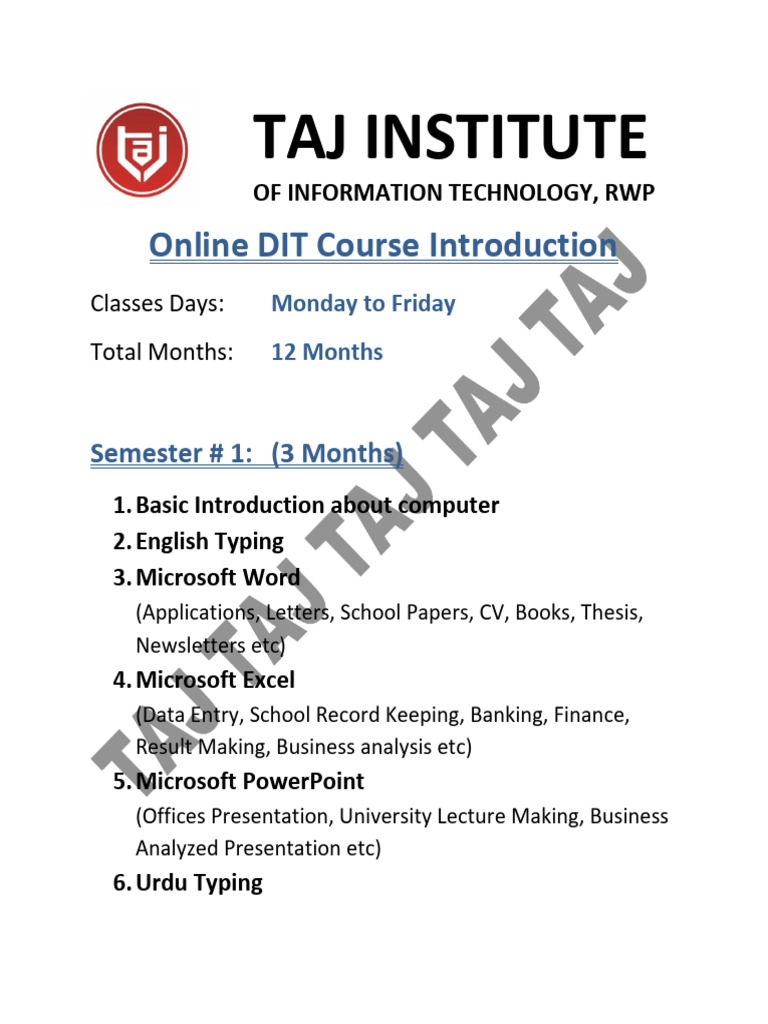 TAJ INSTITUTE
OF INFORMATION TECHNOLOGY, RWP

Online DIT Course Introduction

Classes Days: Monday to Friday

Total Months: 12 Months

Semester # 1: (3 Months)

1. Basic Introduction about computer
2. English Typing
3. Microsoft Word
(Applications, Letters, School Papers, CV, Books, Thesis, Newsletters etc)
4. Microsoft Excel
(Data Entry, School Record Keeping, Banking, Finance, Result Making, Business analysis etc)
5. Microsoft PowerPoint
(Offices Presentation, University Lecture Making, Business Analyzed Presentation etc)
6. Urdu Typing

TAJ TAJ TAJ TAJ TAJ